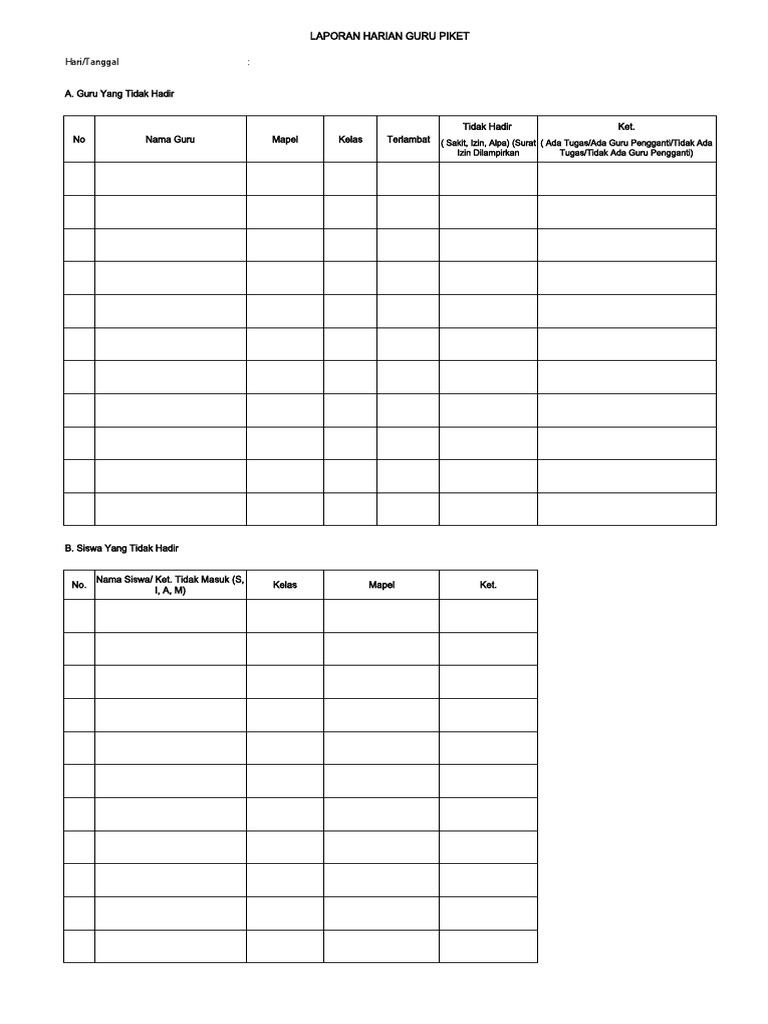 LAPORAN HARIAN GURU PIKET

Hari/Tanggal :

A. Guru Yang Tidak Hadir

| No | Nama Guru | Mapel | Kelas | Terlambat | Tidak Hadir ( Sakit, Izin, Alpa) (Surat Izin Dilampirkan | Ket. ( Ada Tugas/Ada Guru Pengganti/Tidak Ada Tugas/Tidak Ada Guru Pengganti) |
|---|---|---|---|---|---|---|
| | | | | | | |
| | | | | | | |
| | | | | | | |
| | | | | | | |
| | | | | | | |
| | | | | | | |
| | | | | | | |
| | | | | | | |
| | | | | | | |
| | | | | | | |
| | | | | | | |

B. Siswa Yang Tidak Hadir

| No. | Nama Siswa/ Ket. Tidak Masuk (S, I, A, M) | Kelas | Mapel | Ket. |
|---|---|---|---|---|
| | | | | |
| | | | | |
| | | | | |
| | | | | |
| | | | | |
| | | | | |
| | | | | |
| | | | | |
| | | | | |
| | | | | |
| | | | | |